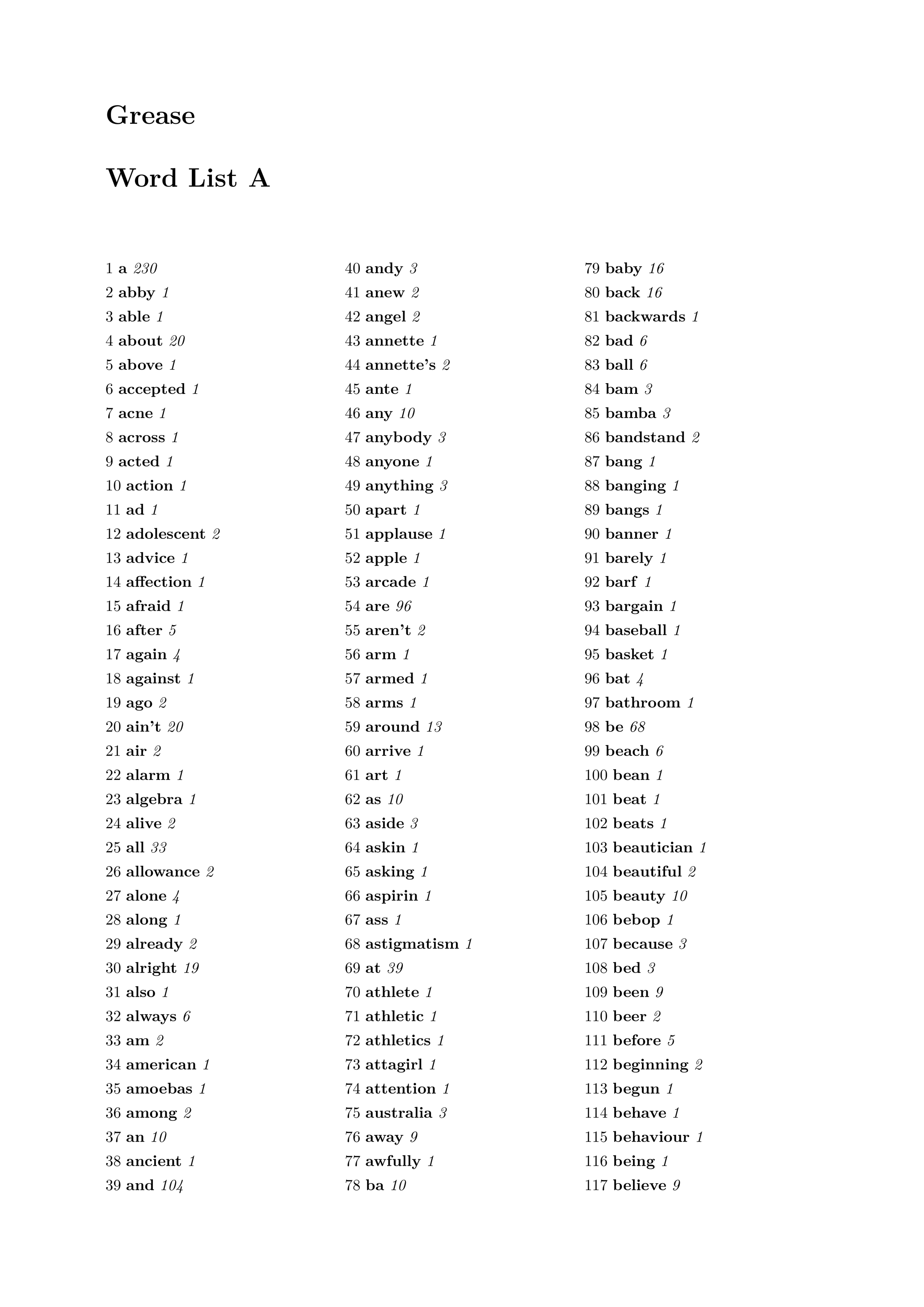 Grease

Word List A

1 a 230
2 abby 1
3 able 1
4 about 20
5 above 1
6 accepted 1
7 acne 1
8 across 1
9 acted 1
10 action 1
11 ad 1
12 adolescent 2
13 advice 1
14 affection 1
15 afraid 1
16 after 5
17 again 4
18 against 1
19 ago 2
20 ain't 20
21 air 2
22 alarm 1
23 algebra 1
24 alive 2
25 all 33
26 allowance 2
27 alone 4
28 along 1
29 already 2
30 alright 19
31 also 1
32 always 6
33 am 2
34 american 1
35 amoebas 1
36 among 2
37 an 10
38 ancient 1
39 and 104

40 andy 3
41 anew 2
42 angel 2
43 annette 1
44 annette's 2
45 ante 1
46 any 10
47 anybody 3
48 anyone 1
49 anything 3
50 apart 1
51 applause 1
52 apple 1
53 arcade 1
54 are 96
55 aren't 2
56 arm 1
57 armed 1
58 arms 1
59 around 13
60 arrive 1
61 art 1
62 as 10
63 aside 3
64 askin 1
65 asking 1
66 aspirin 1
67 ass 1
68 astigmatism 1
69 at 39
70 athlete 1
71 athletic 1
72 athletics 1
73 attagirl 1
74 attention 1
75 australia 3
76 away 9
77 awfully 1
78 ba 10

79 baby 16
80 back 16
81 backwards 1
82 bad 6
83 ball 6
84 bam 3
85 bamba 3
86 bandstand 2
87 bang 1
88 banging 1
89 bangs 1
90 banner 1
91 barely 1
92 barf 1
93 bargain 1
94 baseball 1
95 basket 1
96 bat 4
97 bathroom 1
98 be 68
99 beach 6
100 bean 1
101 beat 1
102 beats 1
103 beautician 1
104 beautiful 2
105 beauty 10
106 bebop 1
107 because 3
108 bed 3
109 been 9
110 beer 2
111 before 5
112 beginning 2
113 begun 1
114 behave 1
115 behaviour 1
116 being 1
117 believe 9